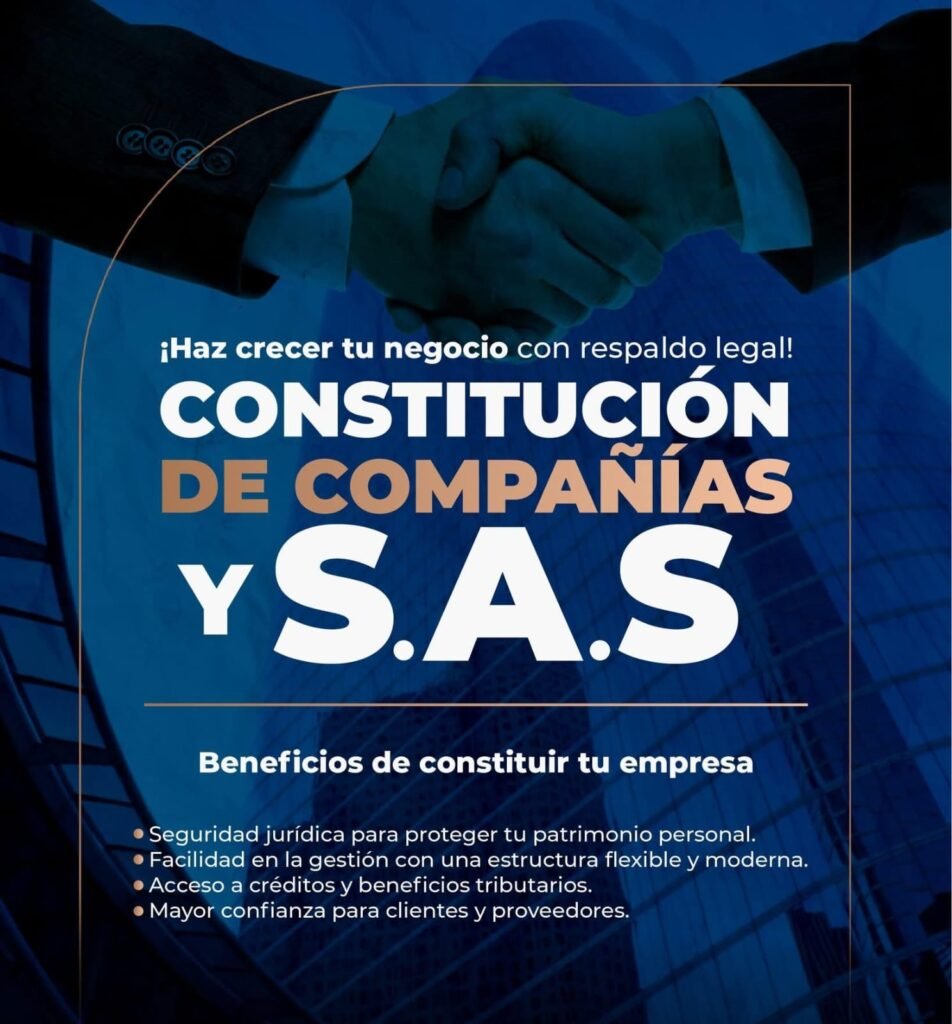 ¡Haz crecer tu negocio con respaldo legal!

CONSTITUCIÓN
DE COMPAÑÍAS
Y S.A.S

Beneficios de constituir tu empresa

• Seguridad jurídica para proteger tu patrimonio personal.
• Facilidad en la gestión con una estructura flexible y moderna.
• Acceso a créditos y beneficios tributarios.
• Mayor confianza para clientes y proveedores.